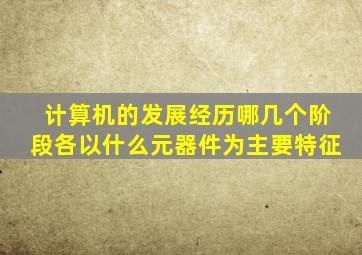 计算机的发展经历哪几个阶段各以什么元器件为主要特征